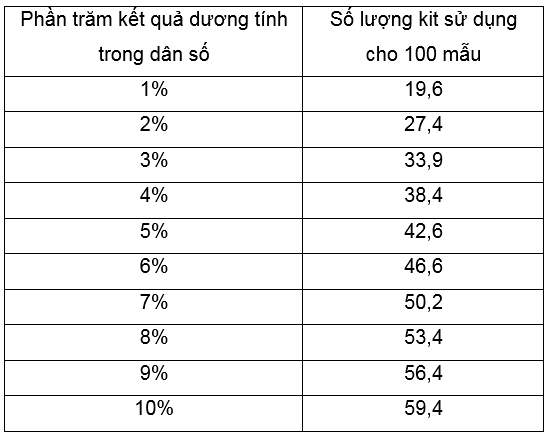 | Phần trăm kết quả dương tính trong dân số | Số lượng kit sử dụng cho 100 mẫu |
|---|---|
| 1% | 19,6 |
| 2% | 27,4 |
| 3% | 33,9 |
| 4% | 38,4 |
| 5% | 42,6 |
| 6% | 46,6 |
| 7% | 50,2 |
| 8% | 53,4 |
| 9% | 56,4 |
| 10% | 59,4 |